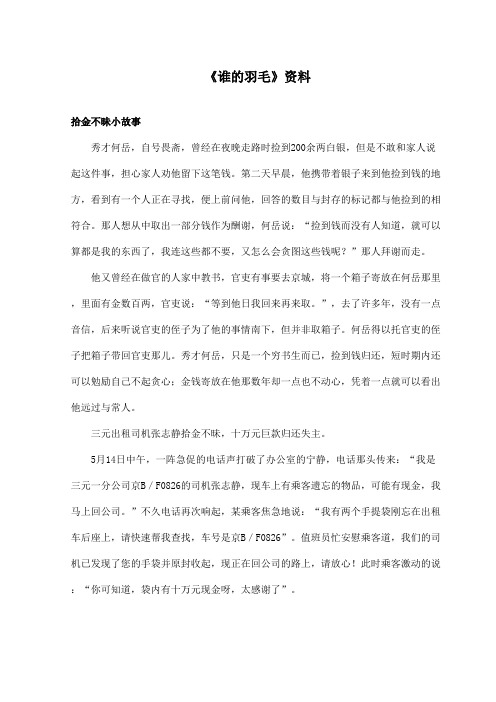 《谁的羽毛》资料

拾金不昧小故事

秀才何岳，自号畏斋，曾经在夜晚走路时捡到200余两白银，但是不敢和家人说起这件事，担心家人劝他留下这笔钱。第二天早晨，他携带着银子来到他捡到钱的地方，看到有一个人正在寻找，便上前问他，回答的数目与封存的标记都与他捡到的相符合。那人想从中取出一部分钱作为酬谢，何岳说：“捡到钱而没有人知道，就可以算都是我的东西了，我连这些都不要，又怎么会贪图这些钱呢？”那人拜谢而走。

他又曾经在做官的人家中教书，官吏有事要去京城，将一个箱子寄放在何岳那里，里面有金数百两，官吏说：“等到他日我回来再来取。”，去了许多年，没有一点音信，后来听说官吏的侄子为了他的事情南下，但并非取箱子。何岳得以托官吏的侄子把箱子带回官吏那儿。秀才何岳，只是一个穷书生而已，捡到钱归还，短时期内还可以勉励自己不起贪心；金钱寄放在他那数年却一点也不动心，凭着一点就可以看出他远过与常人。

三元出租司机张志静拾金不昧，十万元巨款归还失主。

5月14日中午，一阵急促的电话声打破了办公室的宁静，电话那头传来：“我是三元一分公司京B／F0826的司机张志静，现车上有乘客遗忘的物品，可能有现金，我马上回公司。”不久电话再次响起，某乘客焦急地说：“我有两个手提袋刚忘在出租车后座上，请快速帮我查找，车号是京B／F0826”。值班员忙安慰乘客道，我们的司机已发现了您的手袋并原封收起，现正在回公司的路上，请放心！此时乘客激动的说：“你可知道，袋内有十万元现金呀，太感谢了”。